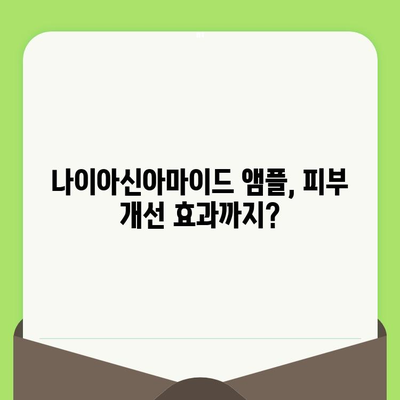 나이아신아마이드 앰플, 피부 개선 효과까지?